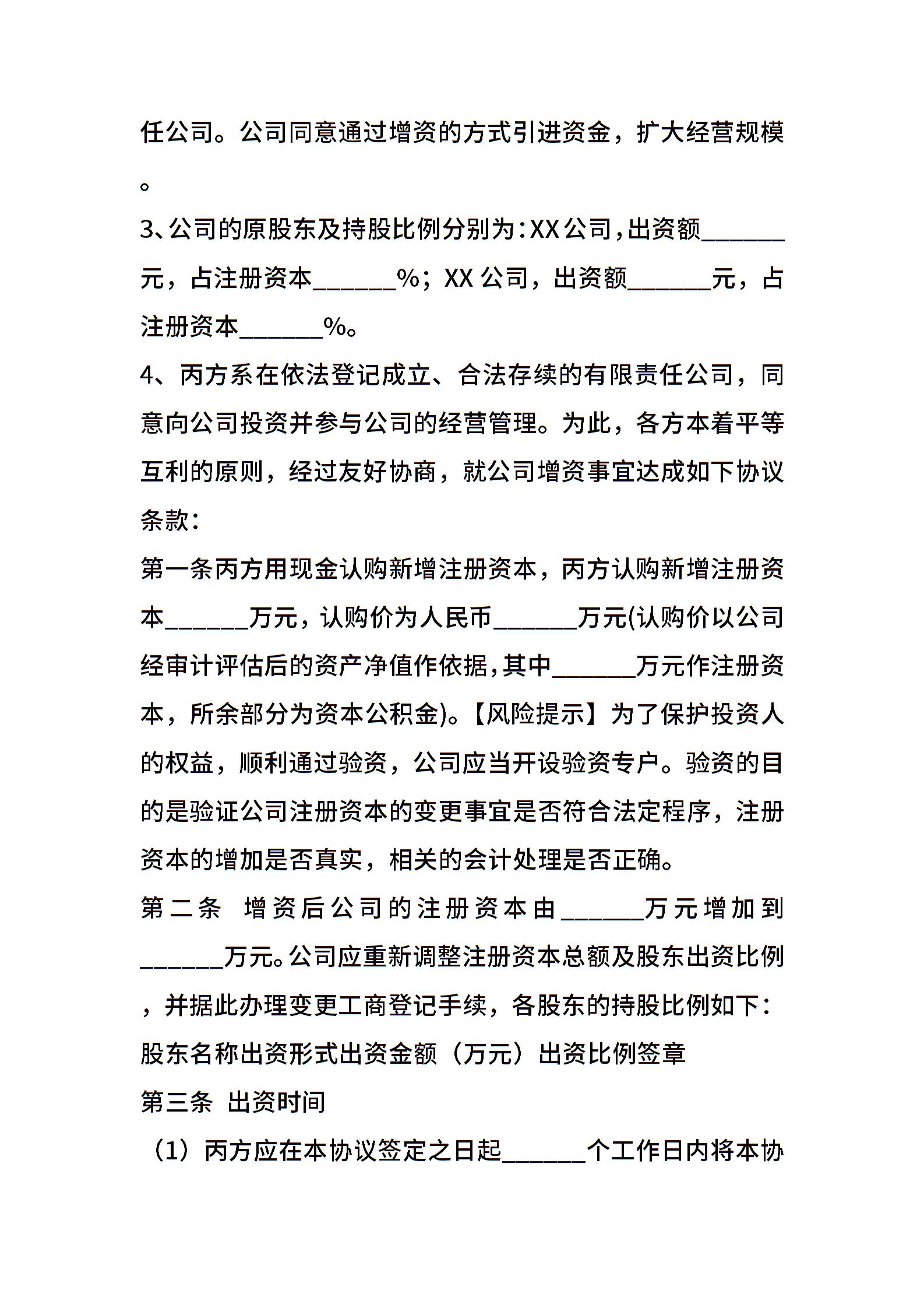 任公司。公司同意通过增资的方式引进资金，扩大经营规模。

3、公司的原股东及持股比例分别为：XX公司，出资额______元，占注册资本______%；XX公司，出资额______元，占注册资本______%。

4、丙方系在依法登记成立、合法存续的有限责任公司，同意向公司投资并参与公司的经营管理。为此，各方本着平等互利的原则，经过友好协商，就公司增资事宜达成如下协议条款：

第一条丙方用现金认购新增注册资本，丙方认购新增注册资本______万元，认购价为人民币______万元(认购价以公司经审计评估后的资产净值作依据，其中______万元作注册资本，所余部分为资本公积金)。【风险提示】为了保护投资人的权益，顺利通过验资，公司应当开设验资专户。验资的目的是验证公司注册资本的变更事宜是否符合法定程序，注册资本的增加是否真实，相关的会计处理是否正确。

第二条 增资后公司的注册资本由______万元增加到______万元。公司应重新调整注册资本总额及股东出资比例，并据此办理变更工商登记手续，各股东的持股比例如下：

股东名称出资形式出资金额（万元）出资比例签章

第三条 出资时间

（1）丙方应在本协议签定之日起______个工作日内将本协